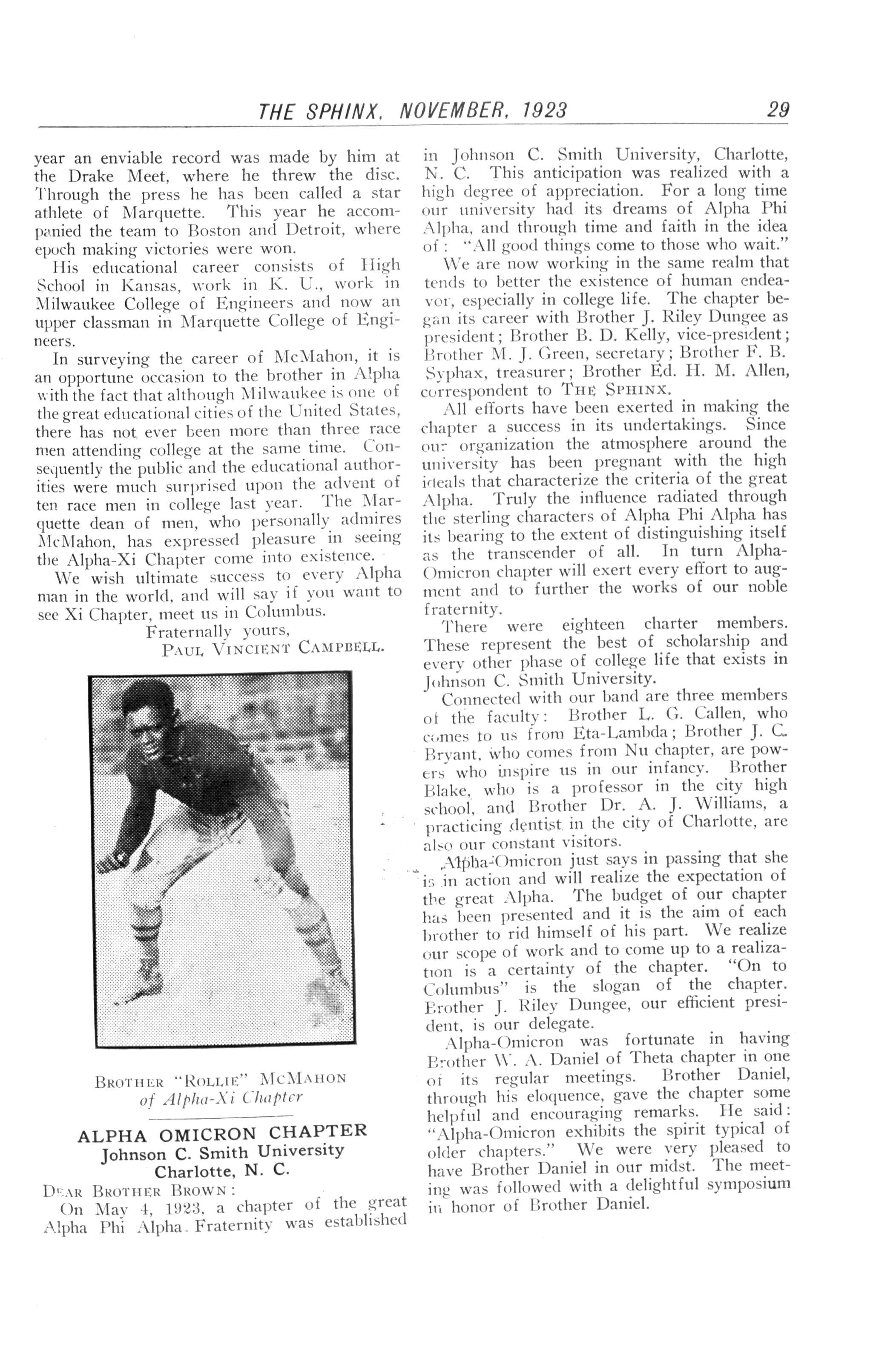 THE SPHINX, NOVEMBER, 1923 29

year an enviable record was made by him at the Drake Meet, where he threw the disc. Through the press he has been called a star athlete of Marquette. This year he accompanied the team to Boston and Detroit, where epoch making victories were won.

His educational career consists of High School in Kansas, work in K. U., work in Milwaukee College of Engineers and now an upper classman in Marquette College of Engineers.

In surveying the career of McMahon, it is an opportune occasion to the brother in Alpha with the fact that although Milwaukee is one of the great educational cities of the United States, there has not ever been more than three race men attending college at the same time. Consequently the public and the educational authorities were much surprised upon the advent of ten race men in college last year. The Marquette dean of men, who personally admires McMahon, has expressed pleasure in seeing the Alpha-Xi Chapter come into existence.

We wish ultimate success to every Alpha man in the world, and will say if you want to see Xi Chapter, meet us in Columbus.

Fraternally yours,
PAUL VINCIENT CAMPBELL.

BROTHER "ROLLIE" MCMAHON
of Alpha-Xi Chapter

ALPHA OMICRON CHAPTER
Johnson C. Smith University
Charlotte, N. C.

DEAR BROTHER BROWN:

On May 4, 1923, a chapter of the great Alpha Phi Alpha Fraternity was established in Johnson C. Smith University, Charlotte, N. C. This anticipation was realized with a high degree of appreciation. For a long time our university had its dreams of Alpha Phi Alpha, and through time and faith in the idea of: "All good things come to those who wait."

We are now working in the same realm that tends to better the existence of human endeavor, especially in college life. The chapter began its career with Brother J. Riley Dungee as president; Brother B. D. Kelly, vice-president; Brother M. J. Green, secretary; Brother F. B. Syphax, treasurer; Brother Ed. H. M. Allen, correspondent to THE SPHINX.

All efforts have been exerted in making the chapter a success in its undertakings. Since our organization the atmosphere around the university has been pregnant with the high ideals that characterize the criteria of the great Alpha. Truly the influence radiated through the sterling characters of Alpha Phi Alpha has its bearing to the extent of distinguishing itself as the transcender of all. In turn Alpha-Omicron chapter will exert every effort to augment and to further the works of our noble fraternity.

There were eighteen charter members. These represent the best of scholarship and every other phase of college life that exists in Johnson C. Smith University.

Connected with our band are three members of the faculty: Brother L. G. Callen, who comes to us from Eta-Lambda; Brother J. C. Bryant, who comes from Nu chapter, are powers who inspire us in our infancy. Brother Blake, who is a professor in the city high school, and Brother Dr. A. J. Williams, a practicing dentist in the city of Charlotte, are also our constant visitors.

Alpha-Omicron just says in passing that she is in action and will realize the expectation of the great Alpha. The budget of our chapter has been presented and it is the aim of each brother to rid himself of his part. We realize our scope of work and to come up to a realization is a certainty of the chapter. "On to Columbus" is the slogan of the chapter. Brother J. Riley Dungee, our efficient president, is our delegate.

Alpha-Omicron was fortunate in having Brother W. A. Daniel of Theta chapter in one of its regular meetings. Brother Daniel, through his eloquence, gave the chapter some helpful and encouraging remarks. He said: "Alpha-Omicron exhibits the spirit typical of older chapters." We were very pleased to have Brother Daniel in our midst. The meeting was followed with a delightful symposium in honor of Brother Daniel.